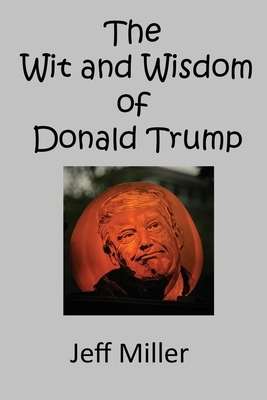 The Wit and Wisdom of Donald Trump

Jeff Miller